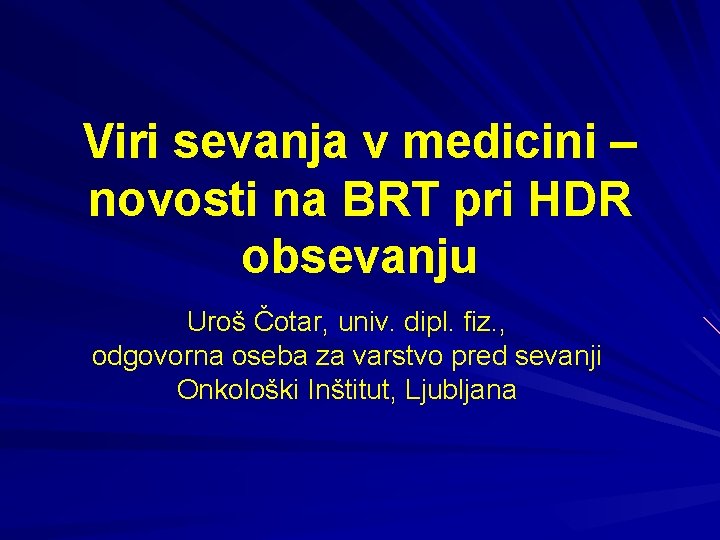 Viri sevanja v medicini – novosti na BRT pri HDR obsevanju

Uroš Čotar, univ. dipl. fiz.,
odgovorna oseba za varstvo pred sevanji
Onkološki Inštitut, Ljubljana